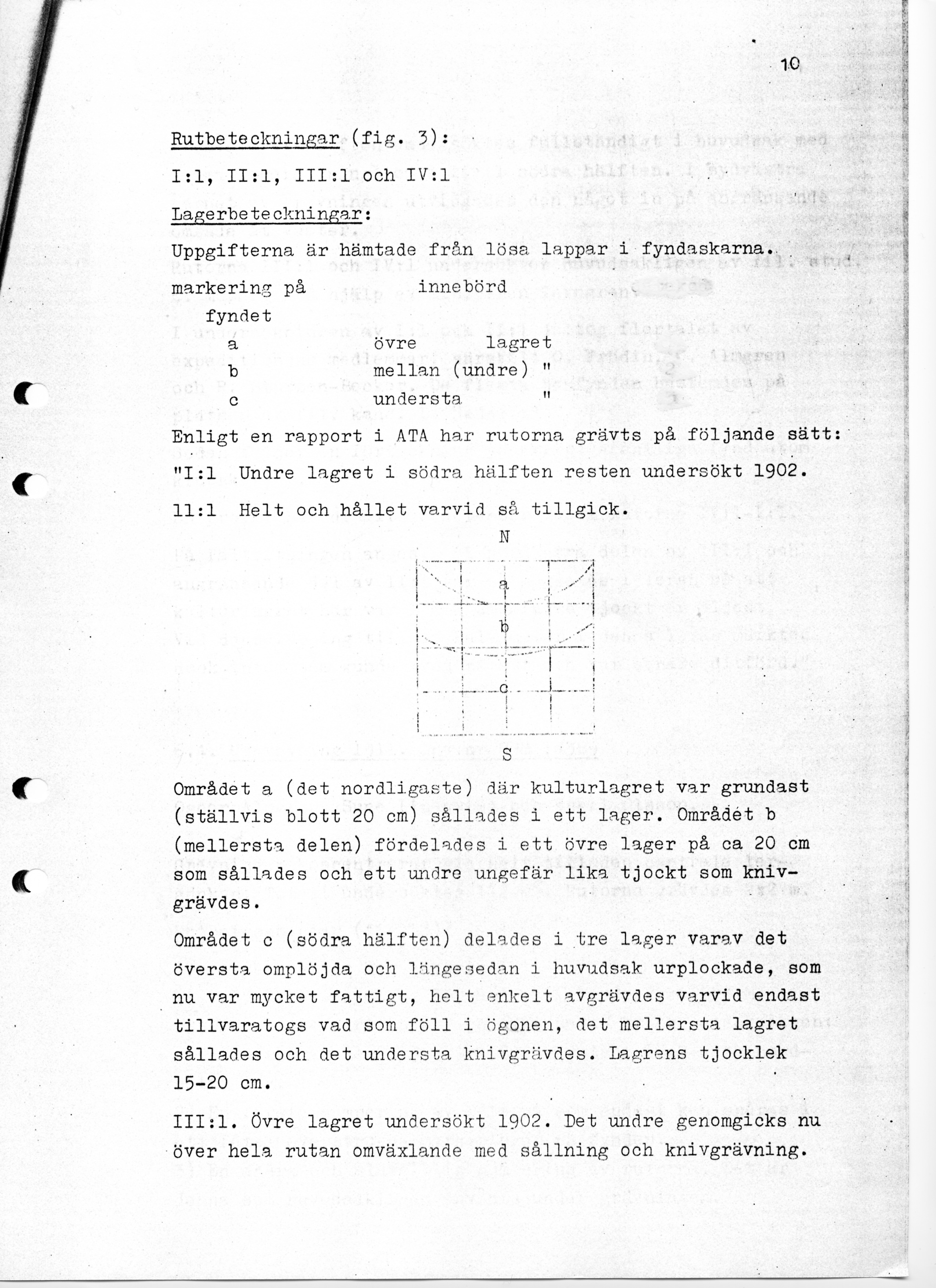 10

Rutbeteckningar (fig. 3):

I:1, II:1, III:1 och IV:1

Lagerbeteckningar:

Uppgifterna är hämtade från lösa lappar i fyndaskarna.

| markering på fyndet | innebörd |
|---|---|
| a | övre lagret |
| b | mellan (undre) " |
| c | understa " |

Enligt en rapport i ATA har rutorna grävts på följande sätt:

"I:1 Undre lagret i södra hälften resten undersökt 1902.

11:1 Helt och hållet varvid så tillgick.

N

a

b

c

S

Området a (det nordligaste) där kulturlagret var grundast (ställvis blott 20 cm) sållades i ett lager. Området b (mellersta delen) fördelades i ett övre lager på ca 20 cm som sållades och ett undre ungefär lika tjockt som knivgrävdes.

Området c (södra hälften) delades i tre lager varav det översta omplöjda och längesedan i huvudsak urplockade, som nu var mycket fattigt, helt enkelt avgrävdes varvid endast tillvaratogs vad som föll i ögonen, det mellersta lagret sållades och det understa knivgrävdes. Lagrens tjocklek 15-20 cm.

III:1. Övre lagret undersökt 1902. Det undre genomgicks nu över hela rutan omväxlande med sållning och knivgrävning.